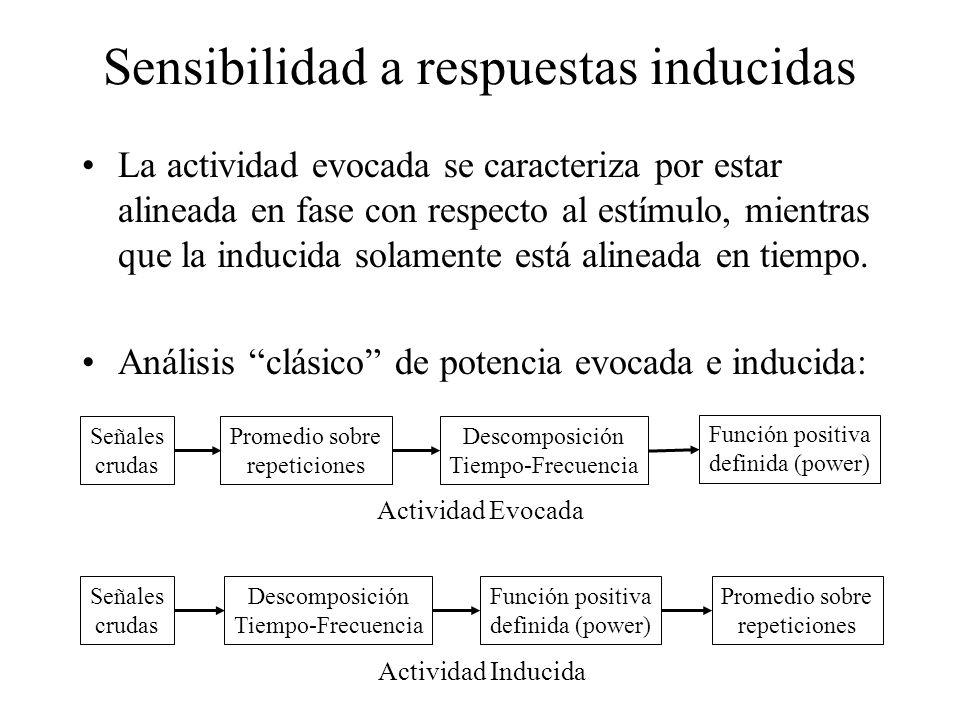 Sensibilidad a respuestas inducidas

• La actividad evocada se caracteriza por estar alineada en fase con respecto al estímulo, mientras que la inducida solamente está alineada en tiempo.

• Análisis “clásico” de potencia evocada e inducida:

Señales crudas

Promedio sobre repeticiones

Descomposición Tiempo-Frecuencia

Función positiva definida (power)

Actividad Evocada

Señales crudas

Descomposición Tiempo-Frecuencia

Función positiva definida (power)

Promedio sobre repeticiones

Actividad Inducida